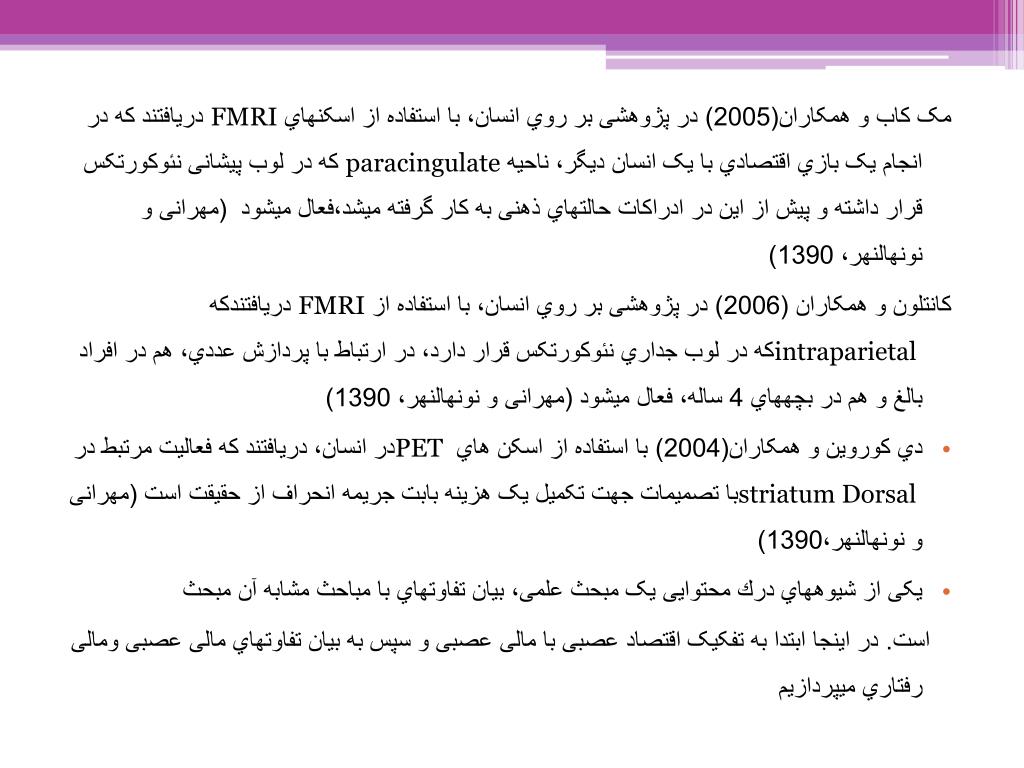 مک کاب و همکاران(2005) در پژوهشی بر روي انسان، با استفاده از اسکنهاي FMRI دریافتند که در انجام یک بازي اقتصادي با یک انسان دیگر، ناحیه paracingulate که در لوب پیشانی نئوکورتکس قرار داشته و پیش از این در ادراکات حالتهاي ذهنی به کار گرفته میشد،فعال میشود (مهرانی و نونهالنهر، 1390)

کانتلون و همکاران (2006) در پژوهشی بر روي انسان، با استفاده از FMRI دریافتندکه intraparietalکه در لوب جداري نئوکورتکس قرار دارد، در ارتباط با پردازش عددي، هم در افراد بالغ و هم در بچههاي 4 ساله، فعال میشود (مهرانی و نونهالنهر، 1390)

• دي کوروین و همکاران(2004) با استفاده از اسکن هاي PETدر انسان، دریافتند که فعالیت مرتبط در striatum Dorsalبا تصمیمات جهت تکمیل یک هزینه بابت جریمه انحراف از حقیقت است (مهرانی و نونهالنهر،1390)

• یکی از شیوههاي درك محتوایی یک مبحث علمی، بیان تفاوتهاي با مباحث مشابه آن مبحث است. در اینجا ابتدا به تفکیک اقتصاد عصبی با مالی عصبی و سپس به بیان تفاوتهاي مالی عصبی ومالی رفتاري میپردازیم